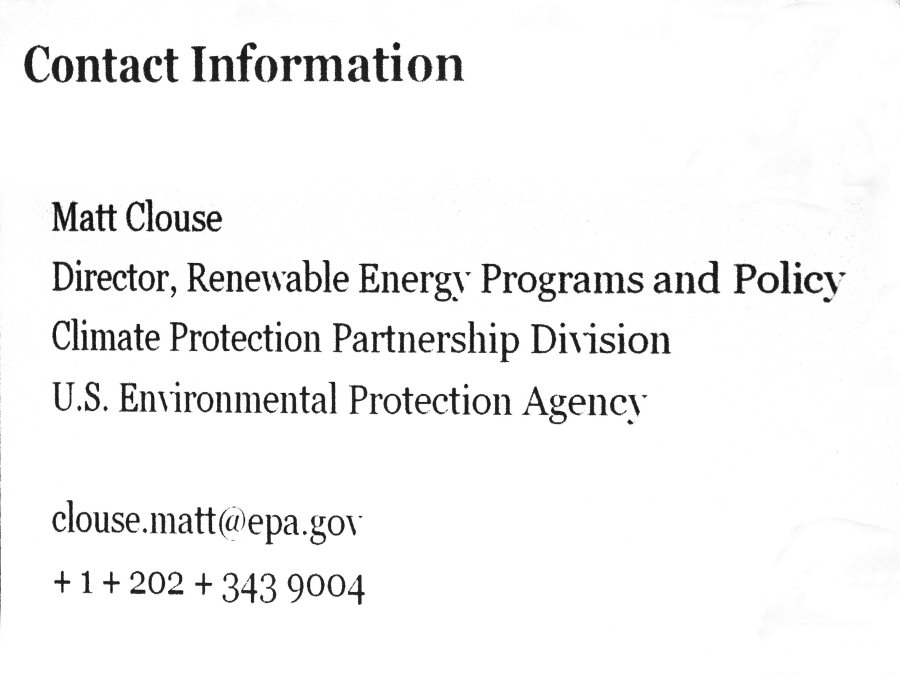 Contact Information

Matt Clouse
Director, Renewable Energy Programs and Policy
Climate Protection Partnership Division
U.S. Environmental Protection Agency

clouse.matt@epa.gov
+ 1 + 202 + 343 9004